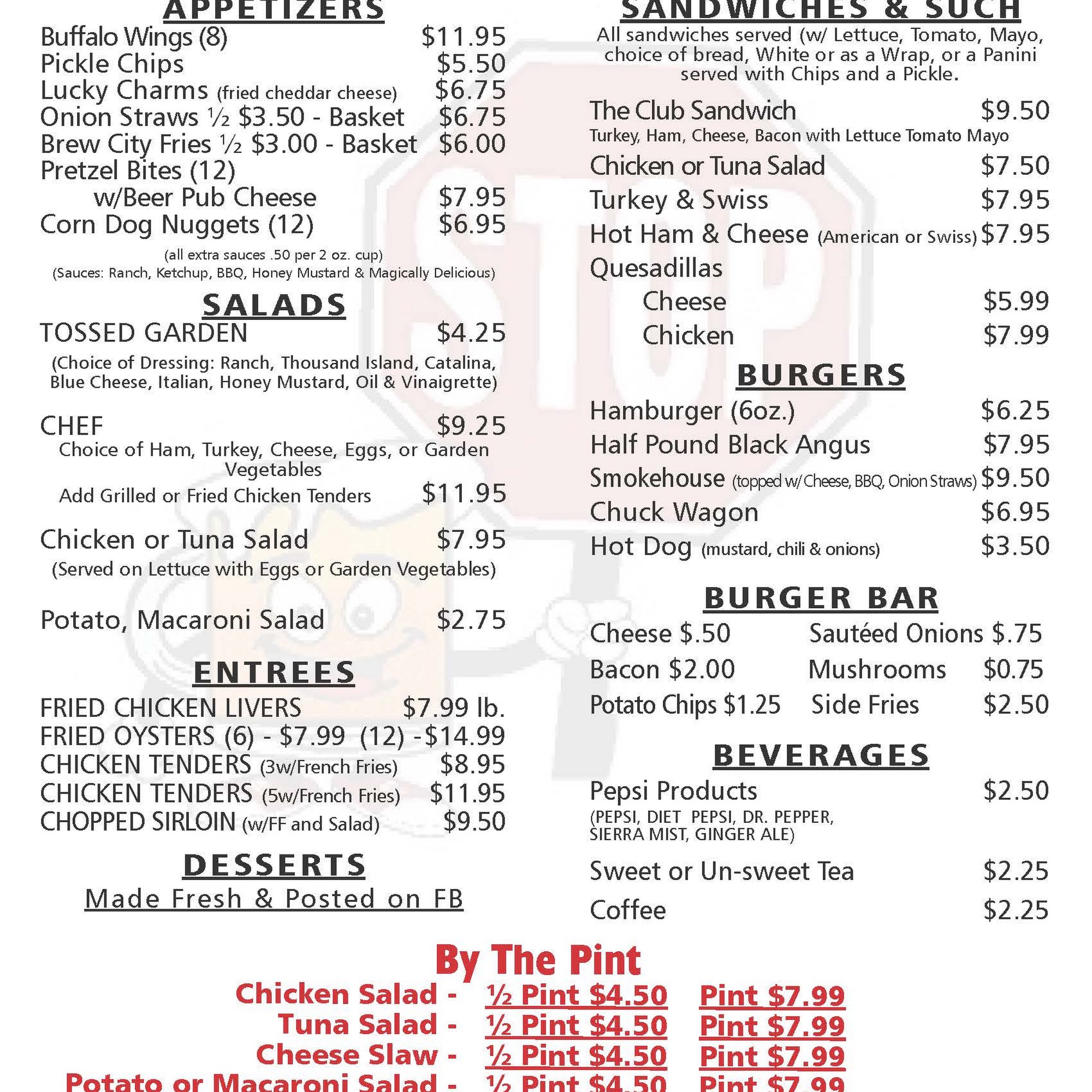 APPETIZERS

Buffalo Wings (8) $11.95
Pickle Chips $5.50
Lucky Charms (fried cheddar cheese) $6.75
Onion Straws ½ $3.50 - Basket $6.75
Brew City Fries ½ $3.00 - Basket $6.00
Pretzel Bites (12)
w/Beer Pub Cheese $7.95
Corn Dog Nuggets (12) $6.95

(all extra sauces .50 per 2 oz. cup)
(Sauces: Ranch, Ketchup, BBQ, Honey Mustard & Magically Delicious)

SALADS

TOSSED GARDEN $4.25

(Choice of Dressing: Ranch, Thousand Island, Catalina, Blue Cheese, Italian, Honey Mustard, Oil & Vinaigrette)

CHEF $9.25
Choice of Ham, Turkey, Cheese, Eggs, or Garden Vegetables
Add Grilled or Fried Chicken Tenders $11.95

Chicken or Tuna Salad $7.95
(Served on Lettuce with Eggs or Garden Vegetables)

Potato, Macaroni Salad $2.75

ENTREES

FRIED CHICKEN LIVERS $7.99 lb.
FRIED OYSTERS (6) - $7.99 (12) -$14.99
CHICKEN TENDERS (3w/French Fries) $8.95
CHICKEN TENDERS (5w/French Fries) $11.95
CHOPPED SIRLOIN (w/FF and Salad) $9.50

DESSERTS

Made Fresh & Posted on FB

SANDWICHES & SUCH

All sandwiches served (w/ Lettuce, Tomato, Mayo, choice of bread, White or as a Wrap, or a Panini served with Chips and a Pickle.

The Club Sandwich $9.50
Turkey, Ham, Cheese, Bacon with Lettuce Tomato Mayo
Chicken or Tuna Salad $7.50
Turkey & Swiss $7.95
Hot Ham & Cheese (American or Swiss) $7.95
Quesadillas
Cheese $5.99
Chicken $7.99

BURGERS

Hamburger (6oz.) $6.25
Half Pound Black Angus $7.95
Smokehouse (topped w/ Cheese, BBQ, Onion Straws) $9.50
Chuck Wagon $6.95
Hot Dog (mustard, chili & onions) $3.50

BURGER BAR

Cheese $.50 Sautéed Onions $.75
Bacon $2.00 Mushrooms $0.75
Potato Chips $1.25 Side Fries $2.50

BEVERAGES

Pepsi Products $2.50
(PEPSI, DIET PEPSI, DR. PEPPER, SIERRA MIST, GINGER ALE)
Sweet or Un-sweet Tea $2.25
Coffee $2.25

By The Pint

Chicken Salad - ½ Pint $4.50 Pint $7.99
Tuna Salad - ½ Pint $4.50 Pint $7.99
Cheese Slaw - ½ Pint $4.50 Pint $7.99
Potato or Macaroni Salad - ½ Pint $4.50 Pint $7.99

STOP